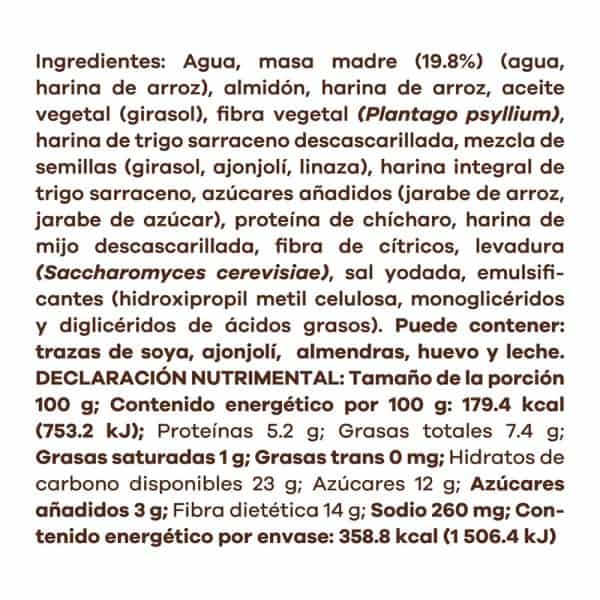 Ingredientes: Agua, masa madre (19.8%) (agua, harina de arroz), almidón, harina de arroz, aceite vegetal (girasol), fibra vegetal (Plantago psyllium), harina de trigo sarraceno descascarillada, mezcla de semillas (girasol, ajonjolí, linaza), harina integral de trigo sarraceno, azúcares añadidos (jarabe de arroz, jarabe de azúcar), proteína de chícharo, harina de mijo descascarillada, fibra de cítricos, levadura (Saccharomyces cerevisiae), sal yodada, emulsificantes (hidroxipropil metil celulosa, monoglicéridos y diglicéridos de ácidos grasos). Puede contener: trazas de soya, ajonjolí, almendras, huevo y leche. DECLARACIÓN NUTRIMENTAL: Tamaño de la porción 100 g; Contenido energético por 100 g: 179.4 kcal (753.2 kJ); Proteínas 5.2 g; Grasas totales 7.4 g; Grasas saturadas 1 g; Grasas trans 0 mg; Hidratos de carbono disponibles 23 g; Azúcares 12 g; Azúcares añadidos 3 g; Fibra dietética 14 g; Sodio 260 mg; Contenido energético por envase: 358.8 kcal (1 506.4 kJ)